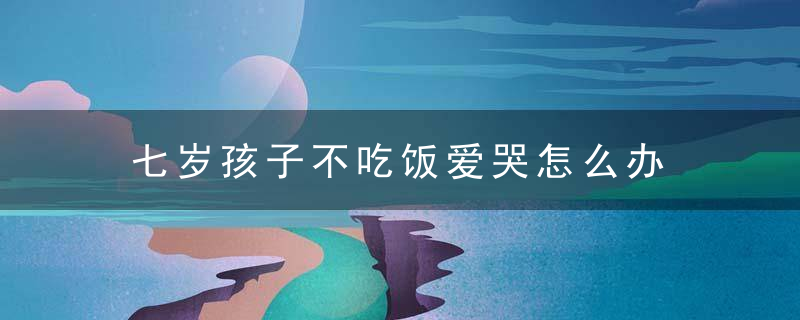 七岁孩子不吃饭爱哭怎么办